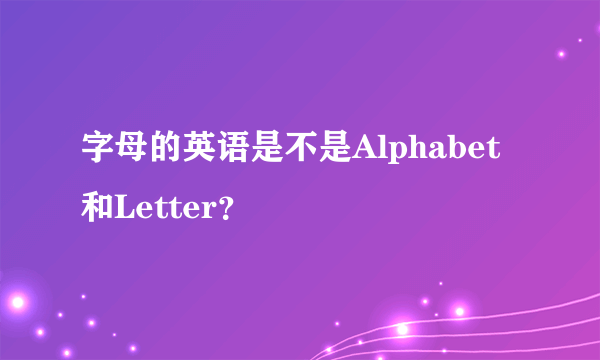 字母的英语是不是Alphabet和Letter?